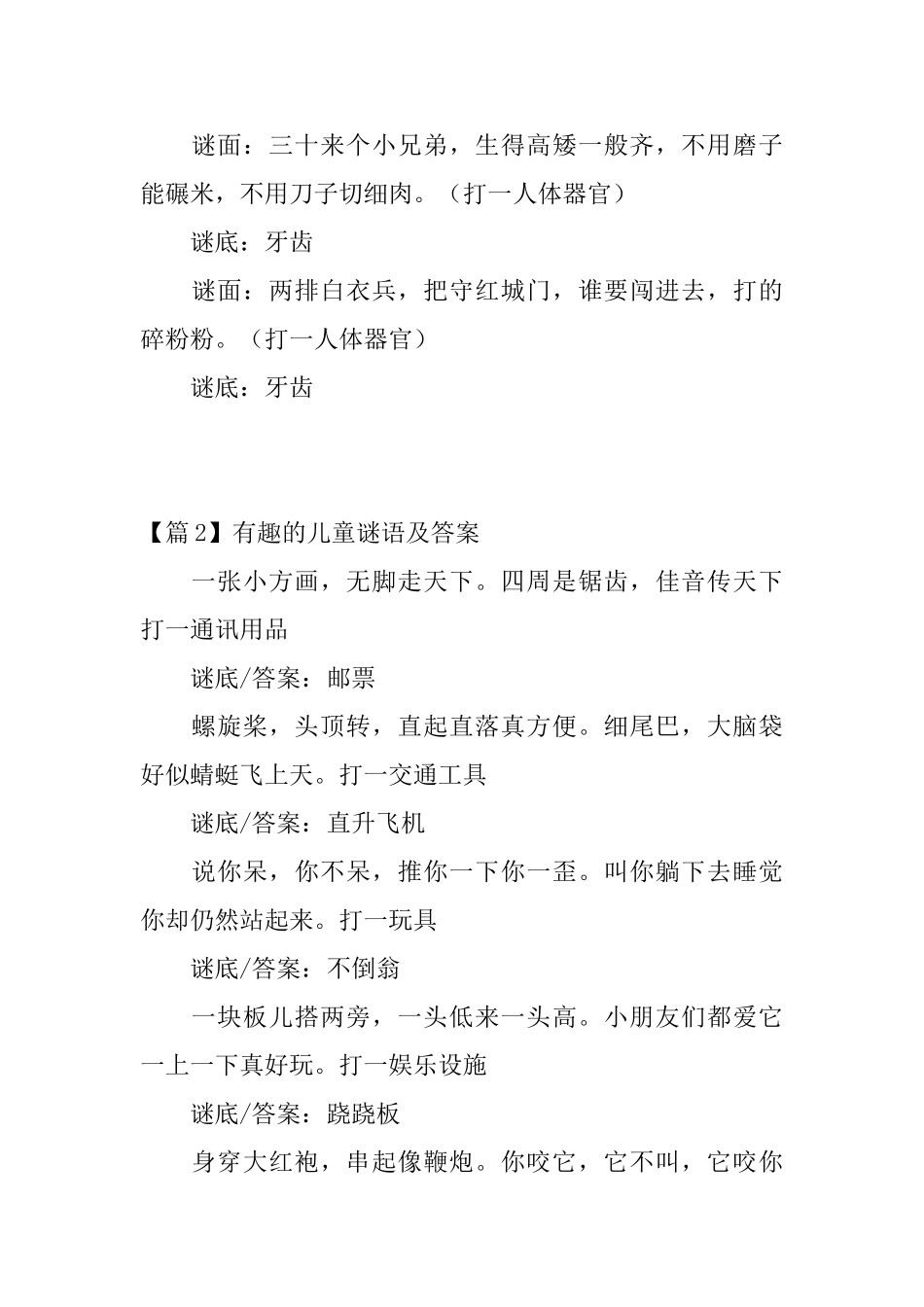 谜面：三十来个小兄弟，生得高矮一般齐，不用磨子能碾米，不用刀子切细肉。（打一人体器官）

谜底：牙齿

谜面：两排白衣兵，把守红城门，谁要闯进去，打的碎粉粉。（打一人体器官）

谜底：牙齿

【篇2】有趣的儿童谜语及答案

一张小方画，无脚走天下。四周是锯齿，佳音传天下打一通讯用品

谜底/答案：邮票

螺旋桨，头顶转，直起直落真方便。细尾巴，大脑袋好似蜻蜓飞上天。打一交通工具

谜底/答案：直升飞机

说你呆，你不呆，推你一下你一歪。叫你躺下去睡觉你却仍然站起来。打一玩具

谜底/答案：不倒翁

一块板儿搭两旁，一头低来一头高。小朋友们都爱它一上一下真好玩。打一娱乐设施

谜底/答案：跷跷板

身穿大红袍，串起像鞭炮。你咬它，它不叫，它咬你